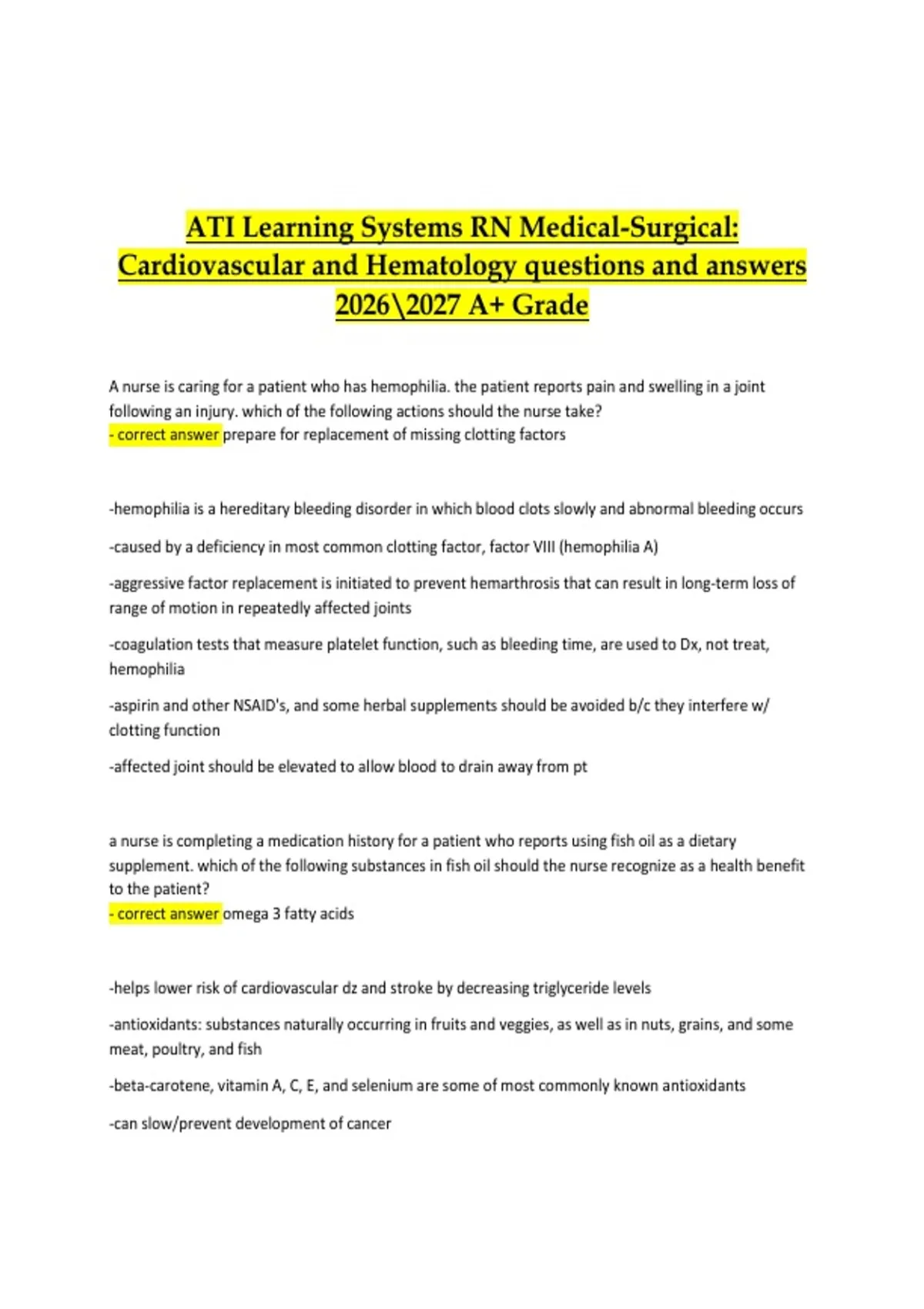 ATI Learning Systems RN Medical-Surgical: Cardiovascular and Hematology questions and answers 2026\2027 A+ Grade

A nurse is caring for a patient who has hemophilia. the patient reports pain and swelling in a joint following an injury. which of the following actions should the nurse take?
- correct answer prepare for replacement of missing clotting factors

-hemophilia is a hereditary bleeding disorder in which blood clots slowly and abnormal bleeding occurs

-caused by a deficiency in most common clotting factor, factor VIII (hemophilia A)

-aggressive factor replacement is initiated to prevent hemarthrosis that can result in long-term loss of range of motion in repeatedly affected joints

-coagulation tests that measure platelet function, such as bleeding time, are used to Dx, not treat, hemophilia

-aspirin and other NSAID's, and some herbal supplements should be avoided b/c they interfere w/ clotting function

-affected joint should be elevated to allow blood to drain away from pt

a nurse is completing a medication history for a patient who reports using fish oil as a dietary supplement. which of the following substances in fish oil should the nurse recognize as a health benefit to the patient?
- correct answer omega 3 fatty acids

-helps lower risk of cardiovascular dz and stroke by decreasing triglyceride levels

-antioxidants: substances naturally occurring in fruits and veggies, as well as in nuts, grains, and some meat, poultry, and fish

-beta-carotene, vitamin A, C, E, and selenium are some of most commonly known antioxidants

-can slow/prevent development of cancer